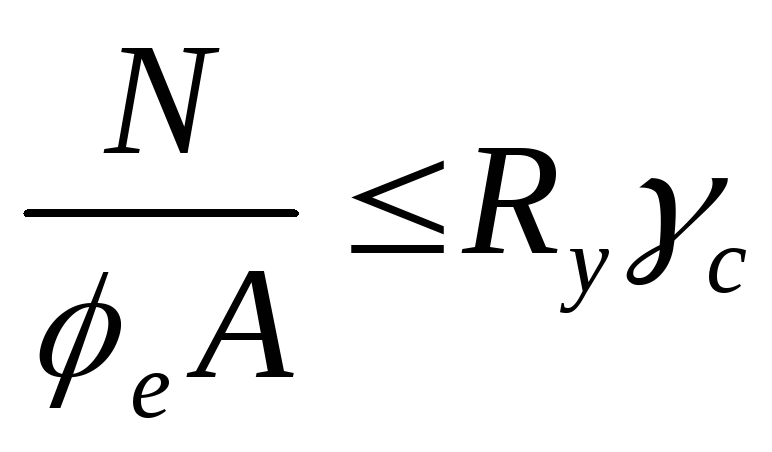 $\frac{N}{\phi_e A} \leq R_y \gamma_c$